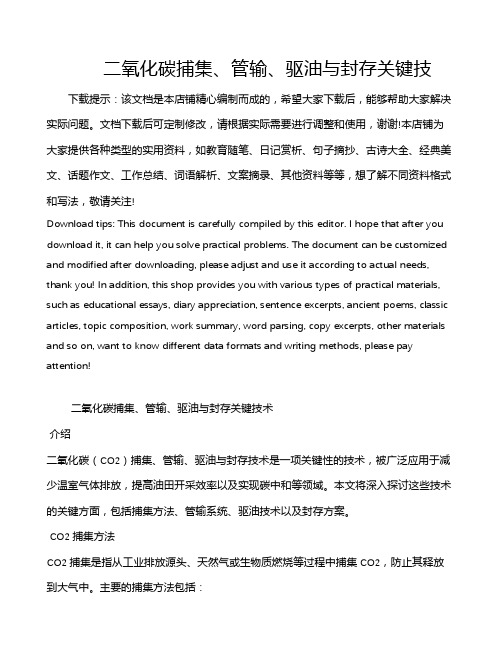 二氧化碳捕集、管输、驱油与封存关键技

下载提示：该文档是本店铺精心编制而成的，希望大家下载后，能够帮助大家解决实际问题。文档下载后可定制修改，请根据实际需要进行调整和使用，谢谢!本店铺为大家提供各种类型的实用资料，如教育随笔、日记赏析、句子摘抄、古诗大全、经典美文、话题作文、工作总结、词语解析、文案摘录、其他资料等等，想了解不同资料格式和写法，敬请关注!

Download tips: This document is carefully compiled by this editor. I hope that after you download it, it can help you solve practical problems. The document can be customized and modified after downloading, please adjust and use it according to actual needs, thank you! In addition, this shop provides you with various types of practical materials, such as educational essays, diary appreciation, sentence excerpts, ancient poems, classic articles, topic composition, work summary, word parsing, copy excerpts, other materials and so on, want to know different data formats and writing methods, please pay attention!

二氧化碳捕集、管输、驱油与封存关键技术

介绍

二氧化碳（CO2）捕集、管输、驱油与封存技术是一项关键性的技术，被广泛应用于减少温室气体排放，提高油田开采效率以及实现碳中和等领域。本文将深入探讨这些技术的关键方面，包括捕集方法、管输系统、驱油技术以及封存方案。

CO2 捕集方法

CO2 捕集是指从工业排放源头、天然气或生物质燃烧等过程中捕集 CO2，防止其释放到大气中。主要的捕集方法包括：